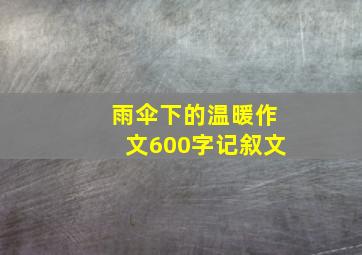 雨伞下的温暖作文600字记叙文